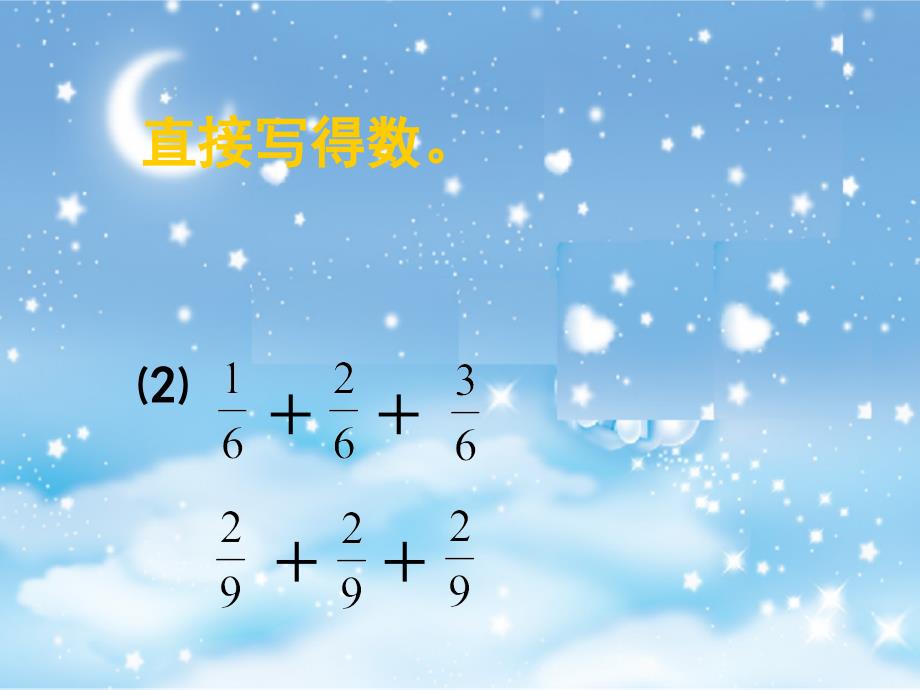 直接写得数。

(2) $\frac{1}{6}+\frac{2}{6}+\frac{3}{6}$

$\frac{2}{9}+\frac{2}{9}+\frac{2}{9}$